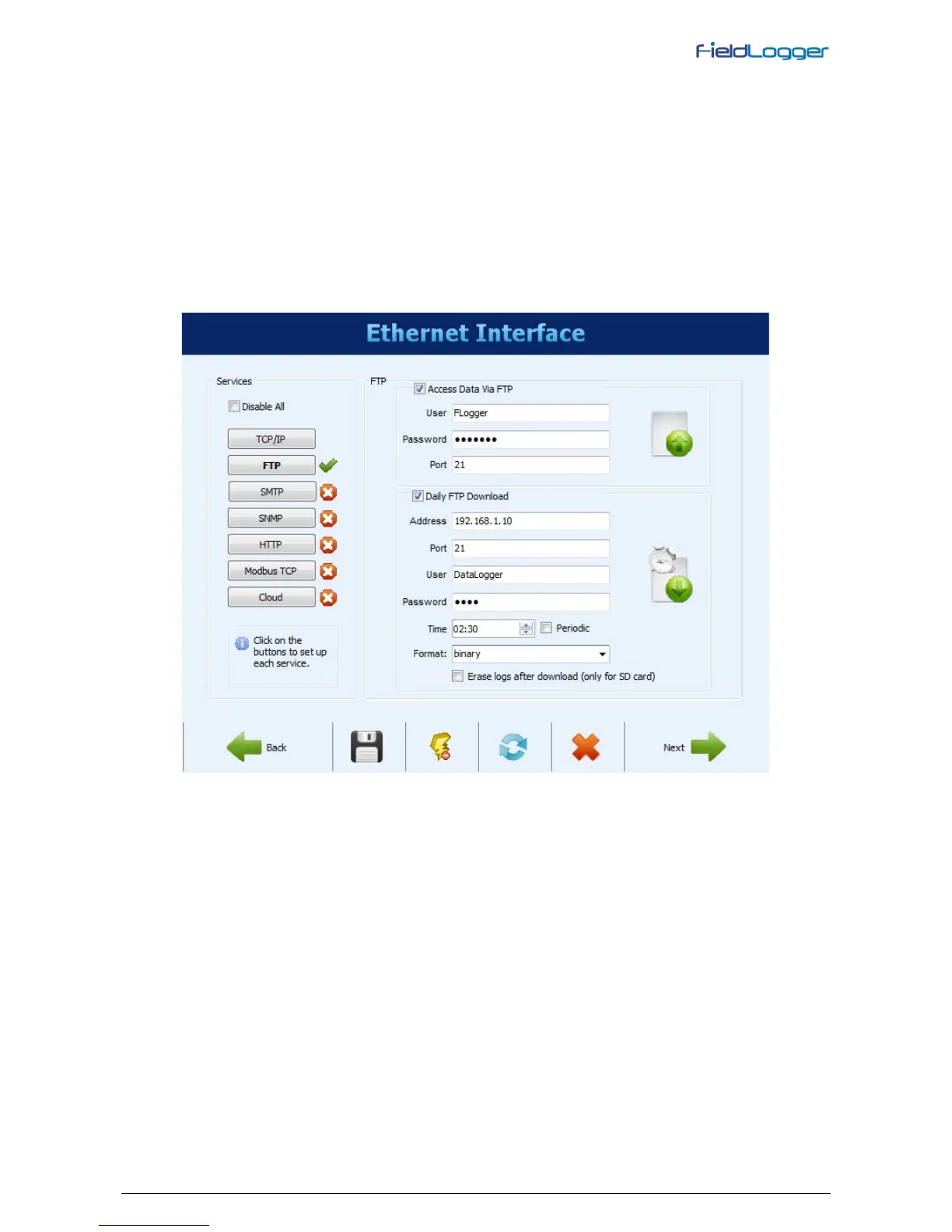 FieldLogger

Ethernet Interface

Services

☐ Disable All

TCP/IP

FTP

SMTP

SNMP

HTTP

Modbus TCP

Cloud

Click on the buttons to set up each service.

FTP

☑ Access Data Via FTP

User FLogger

Password •••••••

Port 21

☑ Daily FTP Download

Address 192.168.1.10

Port 21

User DataLogger

Password ••••

Time 02:30 ☐ Periodic

Format: binary

☐ Erase logs after download (only for SD card)

Back

Next